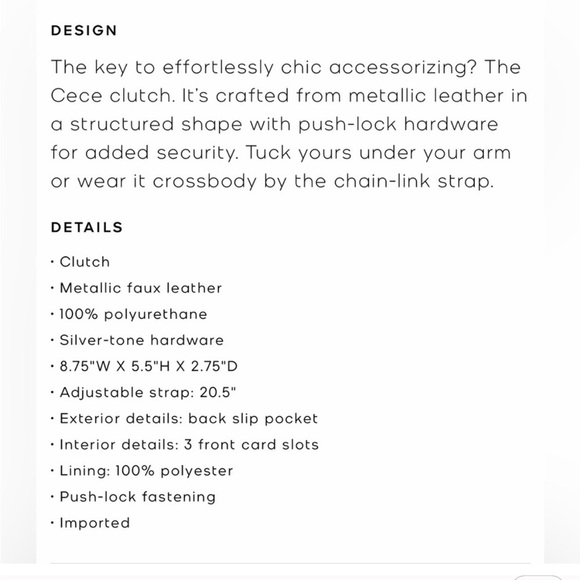 DESIGN

The key to effortlessly chic accessorizing? The Cece clutch. It's crafted from metallic leather in a structured shape with push-lock hardware for added security. Tuck yours under your arm or wear it crossbody by the chain-link strap.

DETAILS

· Clutch
· Metallic faux leather
· 100% polyurethane
· Silver-tone hardware
· 8.75"W X 5.5"H X 2.75"D
· Adjustable strap: 20.5"
· Exterior details: back slip pocket
· Interior details: 3 front card slots
· Lining: 100% polyester
· Push-lock fastening
· Imported